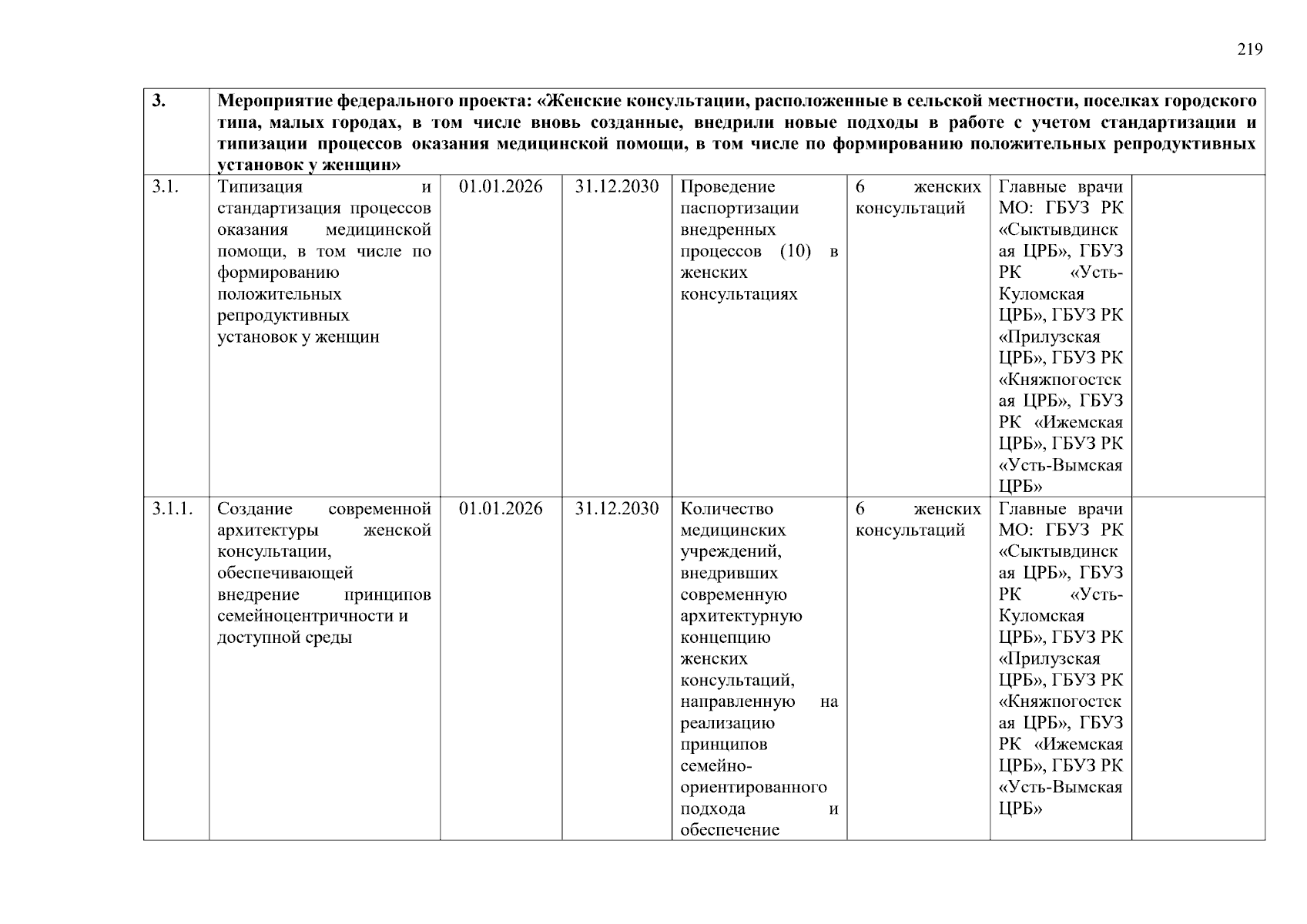 219

| 3. | Мероприятие федерального проекта: «Женские консультации, расположенные в сельской местности, поселках городского типа, малых городах, в том числе вновь созданные, внедрили новые подходы в работе с учетом стандартизации и типизации процессов оказания медицинской помощи, в том числе по формированию положительных репродуктивных установок у женщин» | | | | | | |
|---|---|---|---|---|---|---|---|
| 3.1. | Типизация и стандартизация процессов оказания медицинской помощи, в том числе по формированию положительных репродуктивных установок у женщин | 01.01.2026 | 31.12.2030 | Проведение паспортизации внедренных процессов (10) в женских консультациях | 6 женских консультаций | Главные врачи МО: ГБУЗ РК «Сыктывдинская ЦРБ», ГБУЗ РК «Усть-Куломская ЦРБ», ГБУЗ РК «Прилузская ЦРБ», ГБУЗ РК «Княжпогостская ЦРБ», ГБУЗ РК «Ижемская ЦРБ», ГБУЗ РК «Усть-Вымская ЦРБ» | |
| 3.1.1. | Создание современной архитектуры женской консультации, обеспечивающей внедрение принципов семейноцентричности и доступной среды | 01.01.2026 | 31.12.2030 | Количество медицинских учреждений, внедривших современную архитектурную концепцию женских консультаций, направленную на реализацию принципов семейно-ориентированного подхода и обеспечение | 6 женских консультаций | Главные врачи МО: ГБУЗ РК «Сыктывдинская ЦРБ», ГБУЗ РК «Усть-Куломская ЦРБ», ГБУЗ РК «Прилузская ЦРБ», ГБУЗ РК «Княжпогостская ЦРБ», ГБУЗ РК «Ижемская ЦРБ», ГБУЗ РК «Усть-Вымская ЦРБ» | |